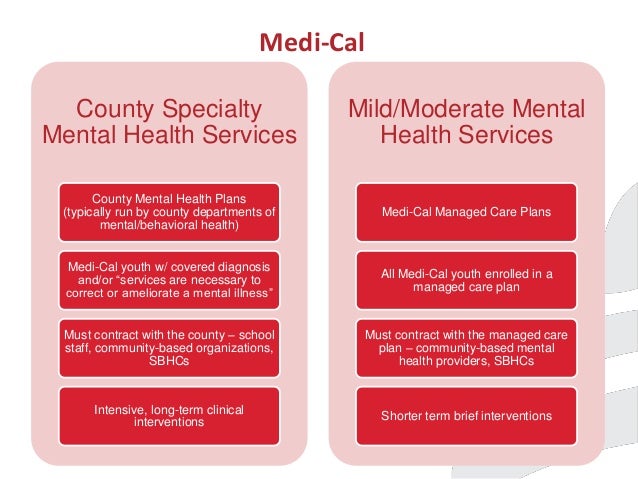 Medi-Cal

County Specialty Mental Health Services

County Mental Health Plans (typically run by county departments of mental/behavioral health)

Medi-Cal youth w/ covered diagnosis and/or "services are necessary to correct or ameliorate a mental illness"

Must contract with the county – school staff, community-based organizations, SBHCs

Intensive, long-term clinical interventions

Mild/Moderate Mental Health Services

Medi-Cal Managed Care Plans

All Medi-Cal youth enrolled in a managed care plan

Must contract with the managed care plan – community-based mental health providers, SBHCs

Shorter term brief interventions